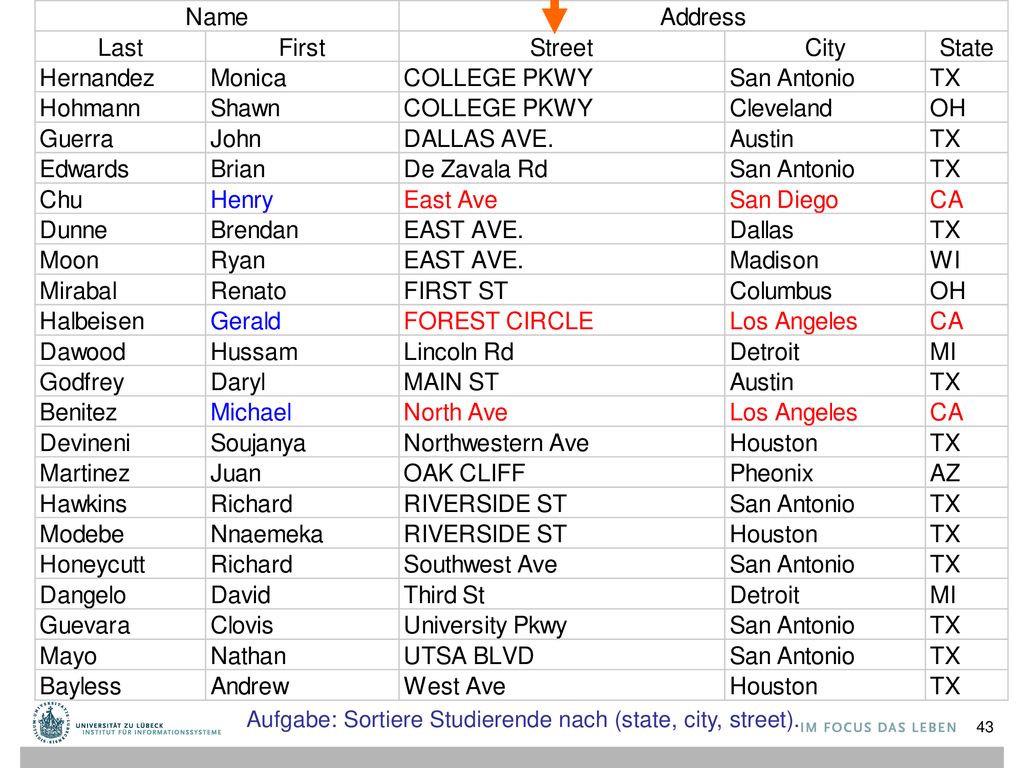 | Name | | Address | | |
|---|---|---|---|---|
| Last | First | Street | City | State |
| Hernandez | Monica | COLLEGE PKWY | San Antonio | TX |
| Hohmann | Shawn | COLLEGE PKWY | Cleveland | OH |
| Guerra | John | DALLAS AVE. | Austin | TX |
| Edwards | Brian | De Zavala Rd | San Antonio | TX |
| Chu | Henry | East Ave | San Diego | CA |
| Dunne | Brendan | EAST AVE. | Dallas | TX |
| Moon | Ryan | EAST AVE. | Madison | WI |
| Mirabal | Renato | FIRST ST | Columbus | OH |
| Halbeisen | Gerald | FOREST CIRCLE | Los Angeles | CA |
| Dawood | Hussam | Lincoln Rd | Detroit | MI |
| Godfrey | Daryl | MAIN ST | Austin | TX |
| Benitez | Michael | North Ave | Los Angeles | CA |
| Devineni | Soujanya | Northwestern Ave | Houston | TX |
| Martinez | Juan | OAK CLIFF | Pheonix | AZ |
| Hawkins | Richard | RIVERSIDE ST | San Antonio | TX |
| Modebe | Nnaemeka | RIVERSIDE ST | Houston | TX |
| Honeycutt | Richard | Southwest Ave | San Antonio | TX |
| Dangelo | David | Third St | Detroit | MI |
| Guevara | Clovis | University Pkwy | San Antonio | TX |
| Mayo | Nathan | UTSA BLVD | San Antonio | TX |
| Bayless | Andrew | West Ave | Houston | TX |

UNIVERSITÄT ZU LÜBECK INSTITUT FÜR INFORMATIONSSYSTEME

Aufgabe: Sortiere Studierende nach (state, city, street).

IM FOCUS DAS LEBEN

43